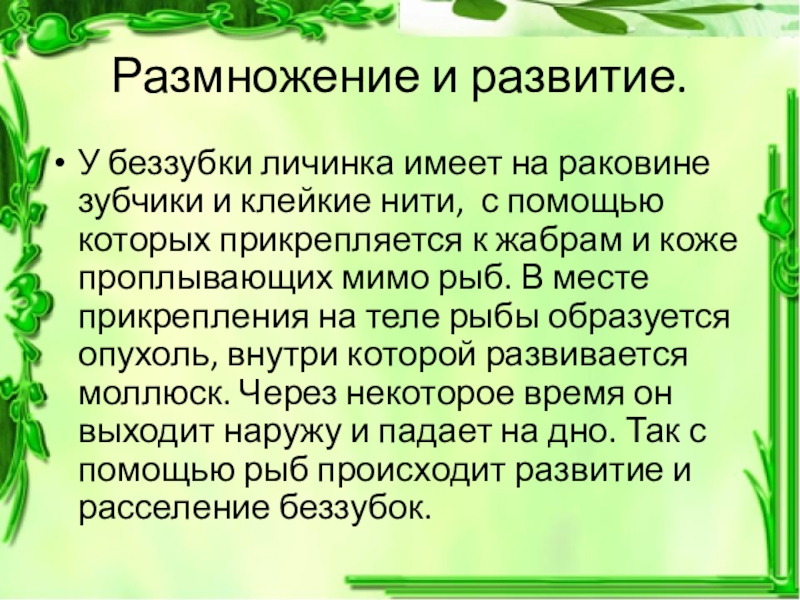 Размножение и развитие.

• У беззубки личинка имеет на раковине зубчики и клейкие нити,  с помощью которых прикрепляется к жабрам и коже проплывающих мимо рыб. В месте прикрепления на теле рыбы образуется опухоль, внутри которой развивается моллюск. Через некоторое время он выходит наружу и падает на дно. Так с помощью рыб происходит развитие и расселение беззубок.